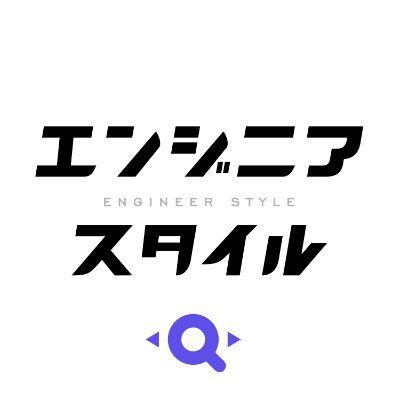 エンジニア
ENGINEER STYLE
スタイル